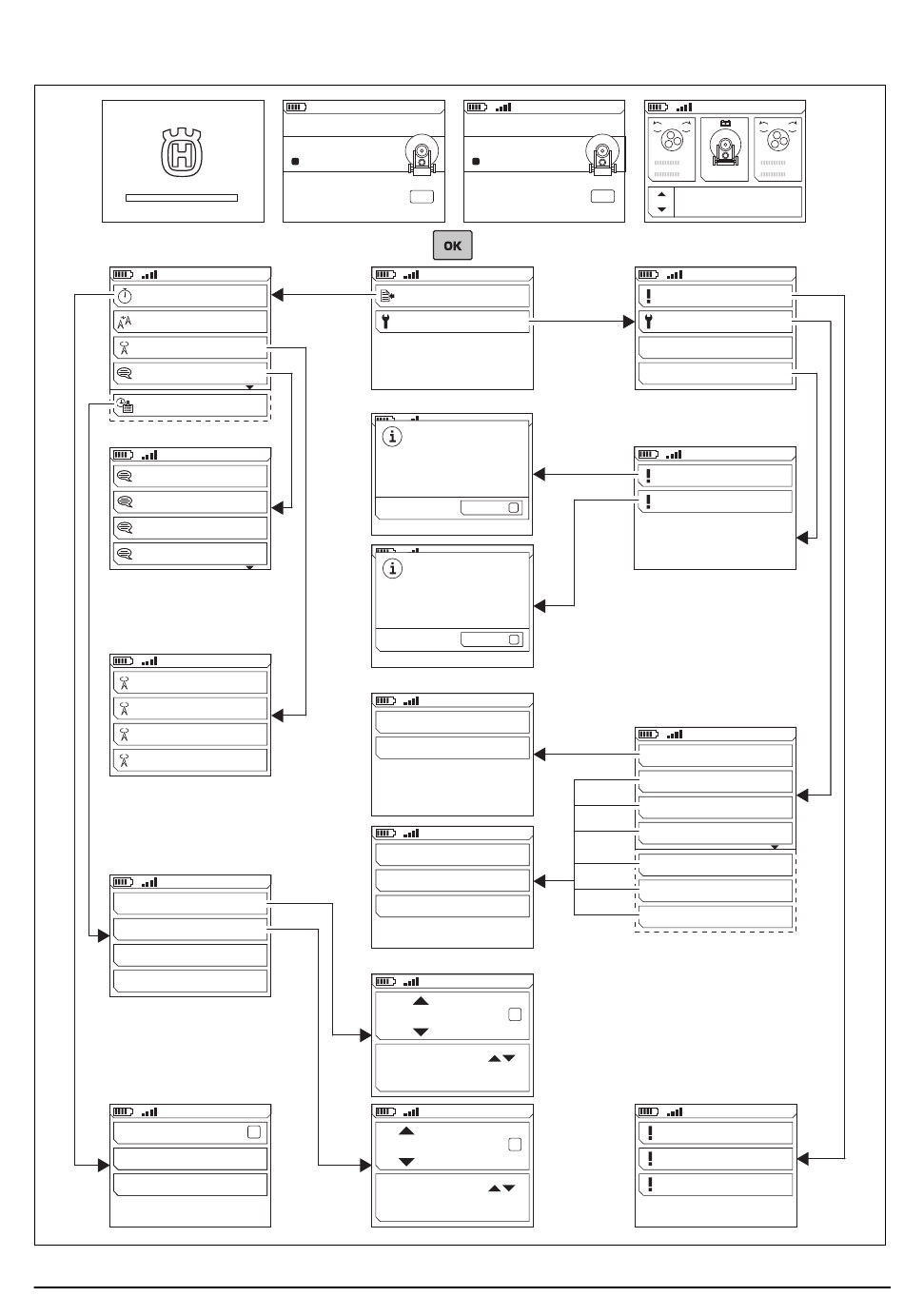 OK